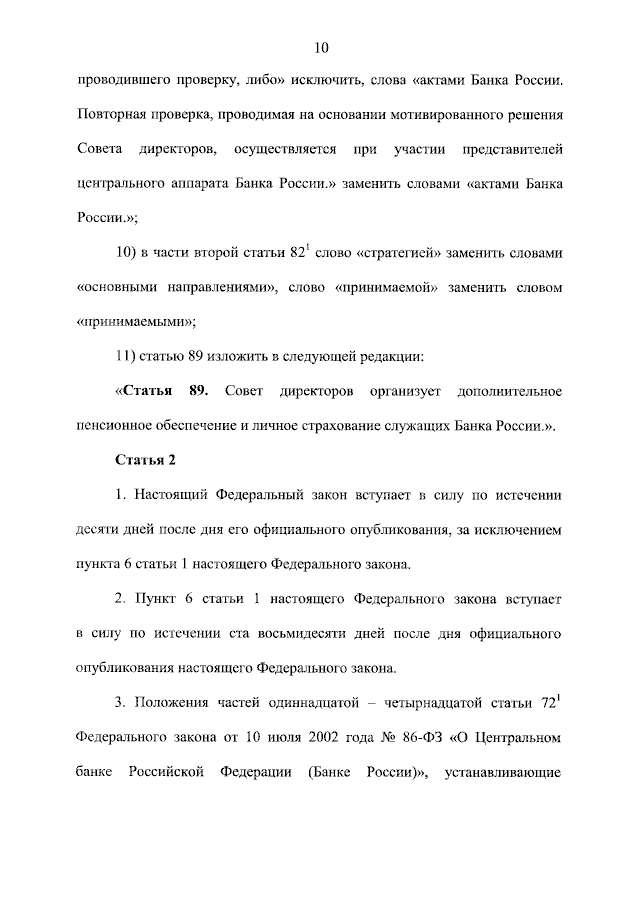 10

проводившего проверку, либо» исключить, слова «актами Банка России. Повторная проверка, проводимая на основании мотивированного решения Совета директоров, осуществляется при участии представителей центрального аппарата Банка России.» заменить словами «актами Банка России.»;

10) в части второй статьи $82^1$ слово «стратегией» заменить словами «основными направлениями», слово «принимаемой» заменить словом «принимаемыми»;

11) статью 89 изложить в следующей редакции:

«Статья 89. Совет директоров организует дополнительное пенсионное обеспечение и личное страхование служащих Банка России.».

Статья 2

1. Настоящий Федеральный закон вступает в силу по истечении десяти дней после дня его официального опубликования, за исключением пункта 6 статьи 1 настоящего Федерального закона.

2. Пункт 6 статьи 1 настоящего Федерального закона вступает в силу по истечении ста восьмидесяти дней после дня официального опубликования настоящего Федерального закона.

3. Положения частей одиннадцатой – четырнадцатой статьи $72^1$ Федерального закона от 10 июля 2002 года № 86-ФЗ «О Центральном банке Российской Федерации (Банке России)», устанавливающие